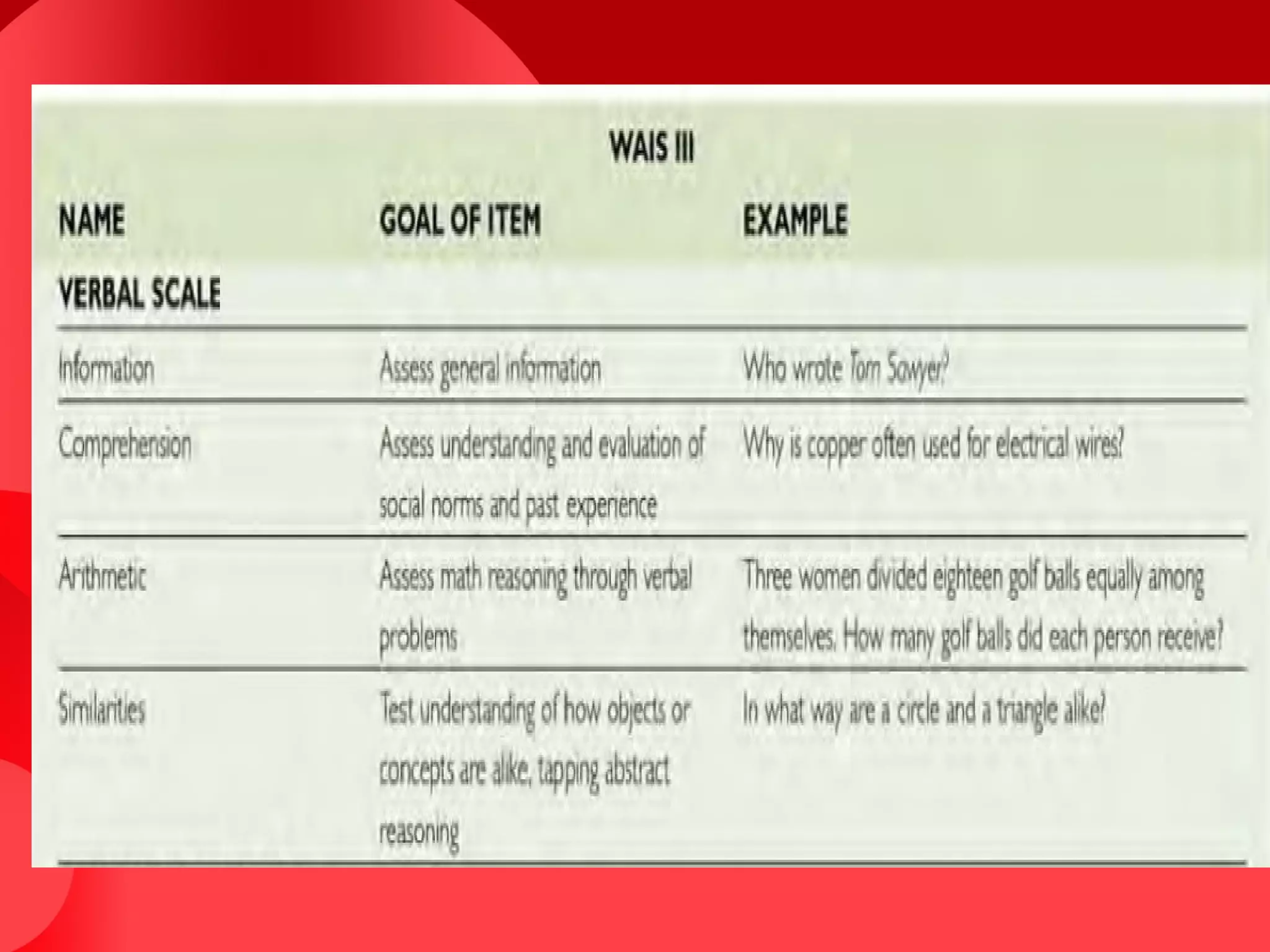 WAIS III

| NAME | GOAL OF ITEM | EXAMPLE |
|---|---|---|
| VERBAL SCALE | | |
| Information | Assess general information | Who wrote Tom Sawyer? |
| Comprehension | Assess understanding and evaluation of social norms and past experience | Why is copper often used for electrical wires? |
| Arithmetic | Assess math reasoning through verbal problems | Three women divided eighteen golf balls equally among themselves. How many golf balls did each person receive? |
| Similarities | Test understanding of how objects or concepts are alike, tapping abstract reasoning | In what way are a circle and a triangle alike? |